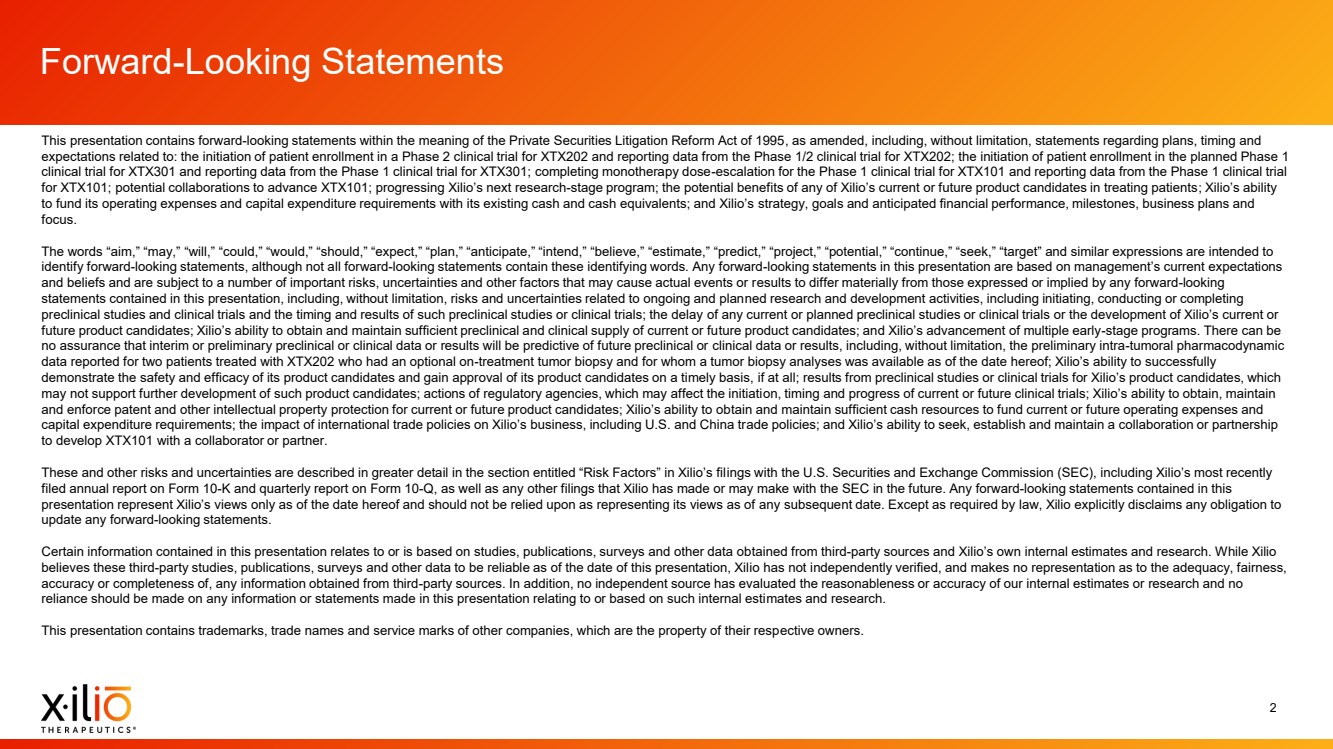 Forward-Looking Statements

This presentation contains forward-looking statements within the meaning of the Private Securities Litigation Reform Act of 1995, as amended, including, without limitation, statements regarding plans, timing and expectations related to: the initiation of patient enrollment in a Phase 2 clinical trial for XTX202 and reporting data from the Phase 1/2 clinical trial for XTX202; the initiation of patient enrollment in the planned Phase 1 clinical trial for XTX301 and reporting data from the Phase 1 clinical trial for XTX301; completing monotherapy dose-escalation for the Phase 1 clinical trial for XTX101 and reporting data from the Phase 1 clinical trial for XTX101; potential collaborations to advance XTX101; progressing Xilio's next research-stage program; the potential benefits of any of Xilio's current or future product candidates in treating patients; Xilio's ability to fund its operating expenses and capital expenditure requirements with its existing cash and cash equivalents; and Xilio's strategy, goals and anticipated financial performance, milestones, business plans and focus.

The words "aim," "may," "will," "could," "would," "should," "expect," "plan," "anticipate," "intend," "believe," "estimate," "predict," "project," "potential," "continue," "seek," "target" and similar expressions are intended to identify forward-looking statements, although not all forward-looking statements contain these identifying words. Any forward-looking statements in this presentation are based on management's current expectations and beliefs and are subject to a number of important risks, uncertainties and other factors that may cause actual events or results to differ materially from those expressed or implied by any forward-looking statements contained in this presentation, including, without limitation, risks and uncertainties related to ongoing and planned research and development activities, including initiating, conducting or completing preclinical studies and clinical trials and the timing and results of such preclinical studies or clinical trials; the delay of any current or planned preclinical studies or clinical trials or the development of Xilio's current or future product candidates; Xilio's ability to obtain and maintain sufficient preclinical and clinical supply of current or future product candidates; and Xilio's advancement of multiple early-stage programs. There can be no assurance that interim or preliminary preclinical or clinical data or results will be predictive of future preclinical or clinical data or results, including, without limitation, the preliminary intra-tumoral pharmacodynamic data reported for two patients treated with XTX202 who had an optional on-treatment tumor biopsy and for whom a tumor biopsy analyses was available as of the date hereof; Xilio's ability to successfully demonstrate the safety and efficacy of its product candidates and gain approval of its product candidates on a timely basis, if at all; results from preclinical studies or clinical trials for Xilio's product candidates, which may not support further development of such product candidates; actions of regulatory agencies, which may affect the initiation, timing and progress of current or future clinical trials; Xilio's ability to obtain, maintain and enforce patent and other intellectual property protection for current or future product candidates; Xilio's ability to obtain and maintain sufficient cash resources to fund current or future operating expenses and capital expenditure requirements; the impact of international trade policies on Xilio's business, including U.S. and China trade policies; and Xilio's ability to seek, establish and maintain a collaboration or partnership to develop XTX101 with a collaborator or partner.

These and other risks and uncertainties are described in greater detail in the section entitled "Risk Factors" in Xilio's filings with the U.S. Securities and Exchange Commission (SEC), including Xilio's most recently filed annual report on Form 10-K and quarterly report on Form 10-Q, as well as any other filings that Xilio has made or may make with the SEC in the future. Any forward-looking statements contained in this presentation represent Xilio's views only as of the date hereof and should not be relied upon as representing its views as of any subsequent date. Except as required by law, Xilio explicitly disclaims any obligation to update any forward-looking statements.

Certain information contained in this presentation relates to or is based on studies, publications, surveys and other data obtained from third-party sources and Xilio's own internal estimates and research. While Xilio believes these third-party studies, publications, surveys and other data to be reliable as of the date of this presentation, Xilio has not independently verified, and makes no representation as to the adequacy, fairness, accuracy or completeness of, any information obtained from third-party sources. In addition, no independent source has evaluated the reasonableness or accuracy of our internal estimates or research and no reliance should be made on any information or statements made in this presentation relating to or based on such internal estimates and research.

This presentation contains trademarks, trade names and service marks of other companies, which are the property of their respective owners.

xilio
THERAPEUTICS®

2